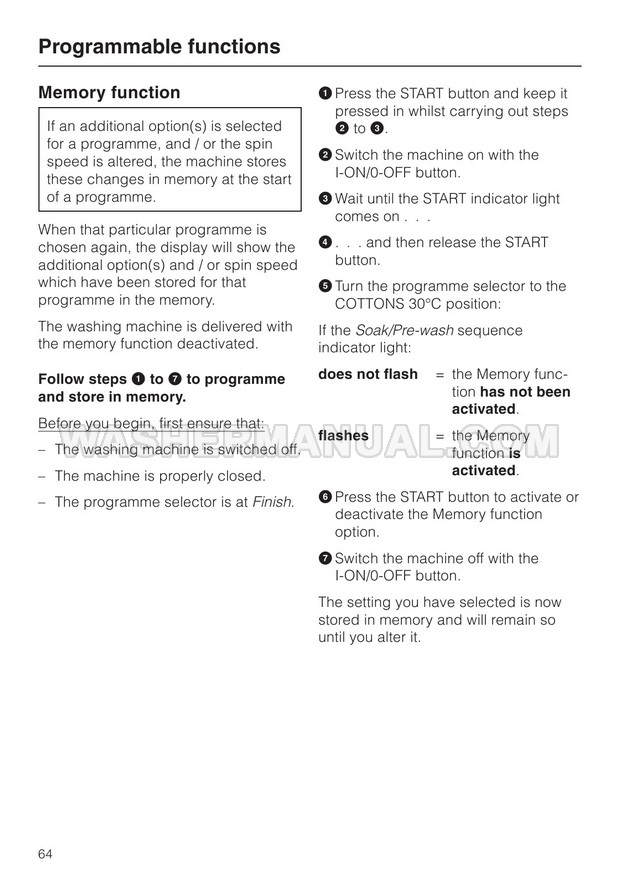 Programmable functions

Memory function

If an additional option(s) is selected for a programme, and / or the spin speed is altered, the machine stores these changes in memory at the start of a programme.

When that particular programme is chosen again, the display will show the additional option(s) and / or spin speed which have been stored for that programme in the memory.

The washing machine is delivered with the memory function deactivated.

Follow steps ❶ to ❼ to programme and store in memory.

Before you begin, first ensure that:

– The washing machine is switched off.

– The machine is properly closed.

– The programme selector is at Finish.

❶ Press the START button and keep it pressed in whilst carrying out steps ❷ to ❸.

❷ Switch the machine on with the I-ON/0-OFF button.

❸ Wait until the START indicator light comes on . . .

❹ . . . and then release the START button.

❺ Turn the programme selector to the COTTONS 30°C position:

If the Soak/Pre-wash sequence indicator light:

does not flash = the Memory function has not been activated.

flashes = the Memory function is activated.

❻ Press the START button to activate or deactivate the Memory function option.

❼ Switch the machine off with the I-ON/0-OFF button.

The setting you have selected is now stored in memory and will remain so until you alter it.

WASHERMANUAL.COM

64